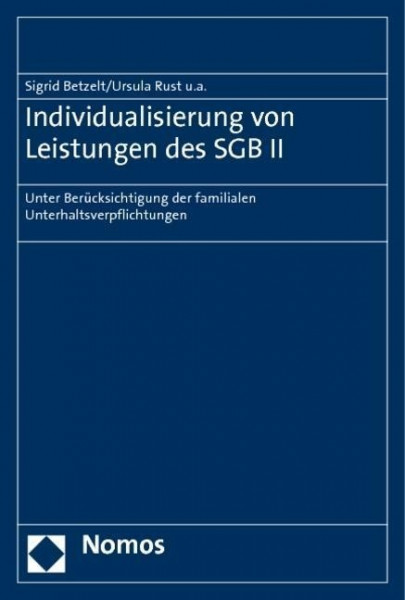 Sigrid Betzelt/Ursula Rust u.a.

Individualisierung von Leistungen des SGB II

Unter Berücksichtigung der familialen Unterhaltsverpflichtungen

Nomos